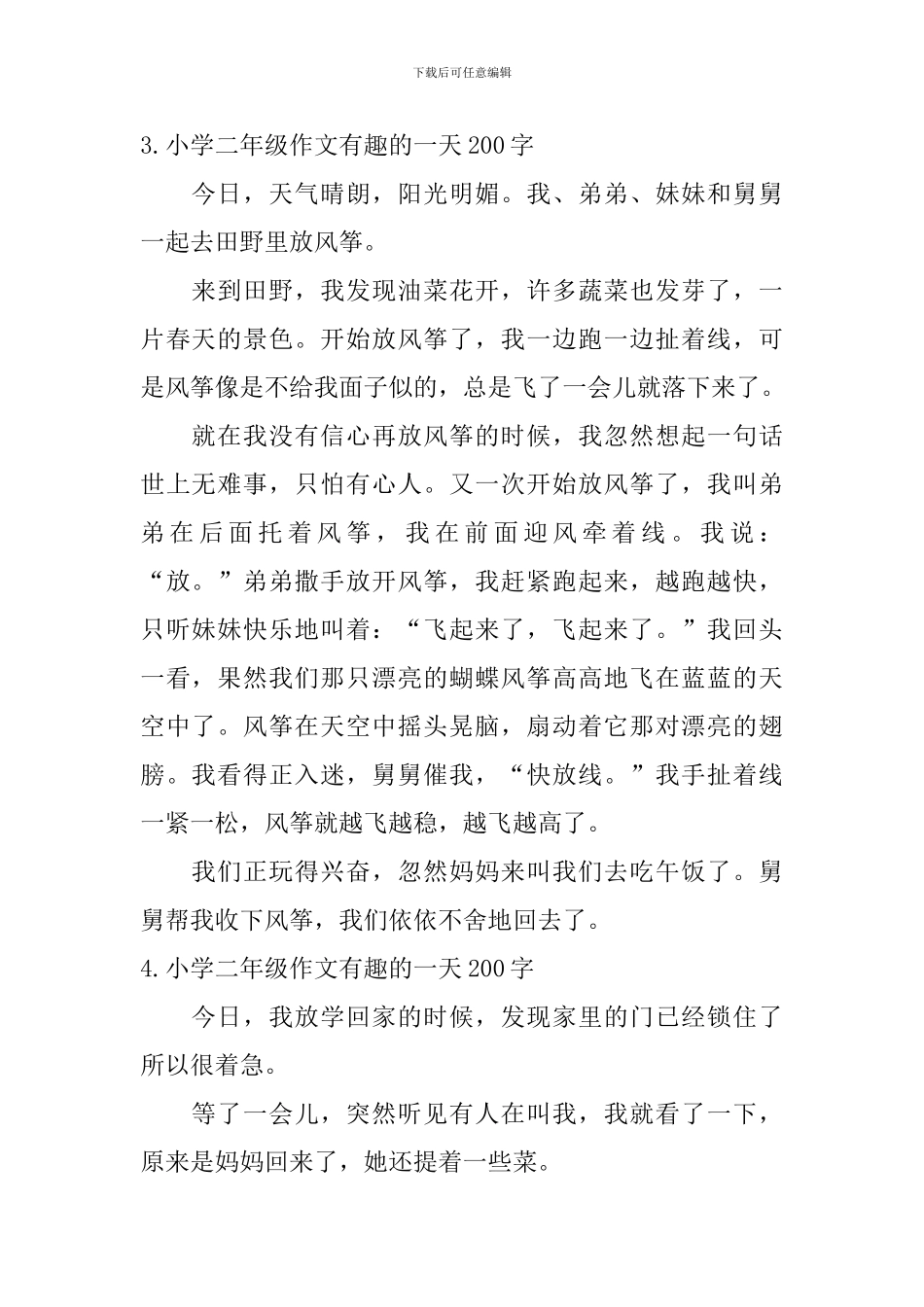 下载后可任意编辑

3.小学二年级作文有趣的一天200字

今日，天气晴朗，阳光明媚。我、弟弟、妹妹和舅舅一起去田野里放风筝。

来到田野，我发现油菜花开，许多蔬菜也发芽了，一片春天的景色。开始放风筝了，我一边跑一边扯着线，可是风筝像是不给我面子似的，总是飞了一会儿就落下来了。

就在我没有信心再放风筝的时候，我忽然想起一句话世上无难事，只怕有心人。又一次开始放风筝了，我叫弟弟在后面托着风筝，我在前面迎风牵着线。我说：“放。”弟弟撒手放开风筝，我赶紧跑起来，越跑越快，只听妹妹快乐地叫着：“飞起来了，飞起来了。”我回头一看，果然我们那只漂亮的蝴蝶风筝高高地飞在蓝蓝的天空中了。风筝在天空中摇头晃脑，扇动着它那对漂亮的翅膀。我看得正入迷，舅舅催我，“快放线。”我手扯着线一紧一松，风筝就越飞越稳，越飞越高了。

我们正玩得兴奋，忽然妈妈来叫我们去吃午饭了。舅舅帮我收下风筝，我们依依不舍地回去了。

4.小学二年级作文有趣的一天200字

今日，我放学回家的时候，发现家里的门已经锁住了所以很着急。

等了一会儿，突然听见有人在叫我，我就看了一下，原来是妈妈回来了，她还提着一些菜。